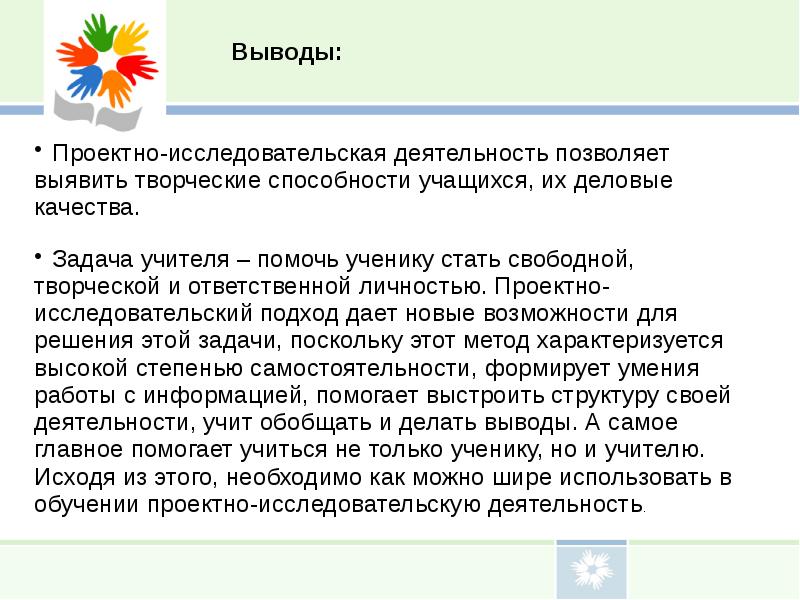 Выводы:

• Проектно-исследовательская деятельность позволяет выявить творческие способности учащихся, их деловые качества.

• Задача учителя – помочь ученику стать свободной, творческой и ответственной личностью. Проектно-исследовательский подход дает новые возможности для решения этой задачи, поскольку этот метод характеризуется высокой степенью самостоятельности, формирует умения работы с информацией, помогает выстроить структуру своей деятельности, учит обобщать и делать выводы. А самое главное помогает учиться не только ученику, но и учителю. Исходя из этого, необходимо как можно шире использовать в обучении проектно-исследовательскую деятельность.